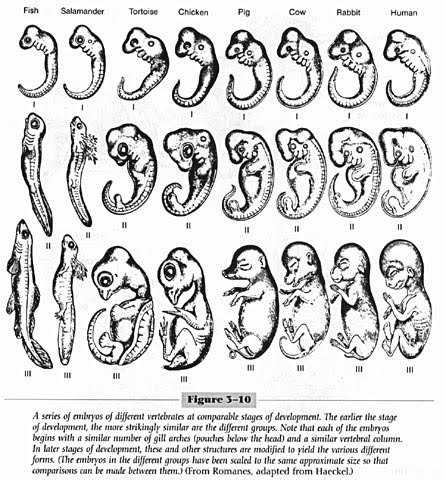 Fish Salamander Tortoise Chicken Pig Cow Rabbit Human

I I I I I I I I

II II II II II II II II

III III III III III III III III

Figure 3–10

A series of embryos of different vertebrates at comparable stages of development. The earlier the stage of development, the more strikingly similar are the different groups. Note that each of the embryos begins with a similar number of gill arches (pouches below the head) and a similar vertebral column. In later stages of development, these and other structures are modified to yield the various different forms. (The embryos in the different groups have been scaled to the same approximate size so that comparisons can be made between them.) (From Romanes, adapted from Haeckel.)